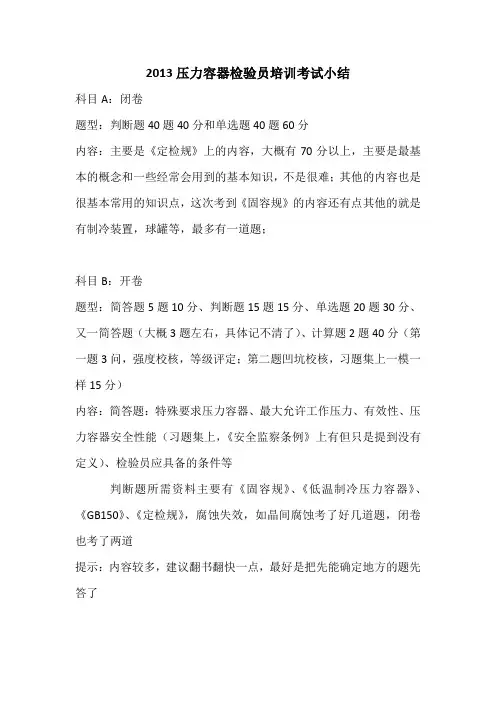 2013 压力容器检验员培训考试小结

科目 A：闭卷

题型：判断题 40 题 40 分和单选题 40 题 60 分

内容：主要是《定检规》上的内容，大概有 70 分以上，主要是最基本的概念和一些经常会用到的基本知识，不是很难；其他的内容也是很基本常用的知识点，这次考到《固容规》的内容还有点其他的就是有制冷装置，球罐等，最多有一道题；

科目 B：开卷

题型：简答题 5 题 10 分、判断题 15 题 15 分、单选题 20 题 30 分、又一简答题（大概 3 题左右，具体记不清了）、计算题 2 题 40 分（第一题 3 问，强度校核，等级评定；第二题凹坑校核，习题集上一模一样 15 分）

内容：简答题：特殊要求压力容器、最大允许工作压力、有效性、压力容器安全性能（习题集上，《安全监察条例》上有但只是提到没有定义）、检验员应具备的条件等

判断题所需资料主要有《固容规》、《低温制冷压力容器》、《GB150》、《定检规》，腐蚀失效，如晶间腐蚀考了好几道题，闭卷也考了两道

提示：内容较多，建议翻书翻快一点，最好是把先能确定地方的题先答了